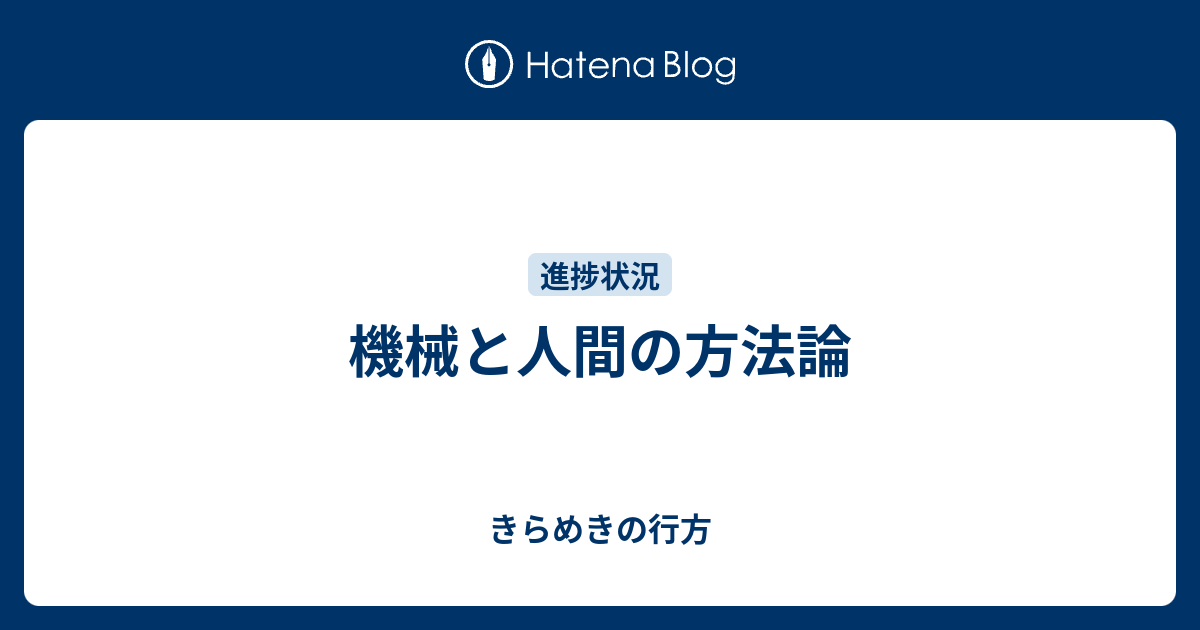 Hatena Blog

進捗状況

機械と人間の方法論

きらめきの行方